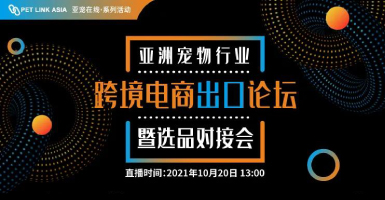 PET LINK ASIA 亚宠在线·系列活动

亚洲宠物行业

跨境电商出口论坛

暨选品对接会

直播时间:2021年10月20日 13:00